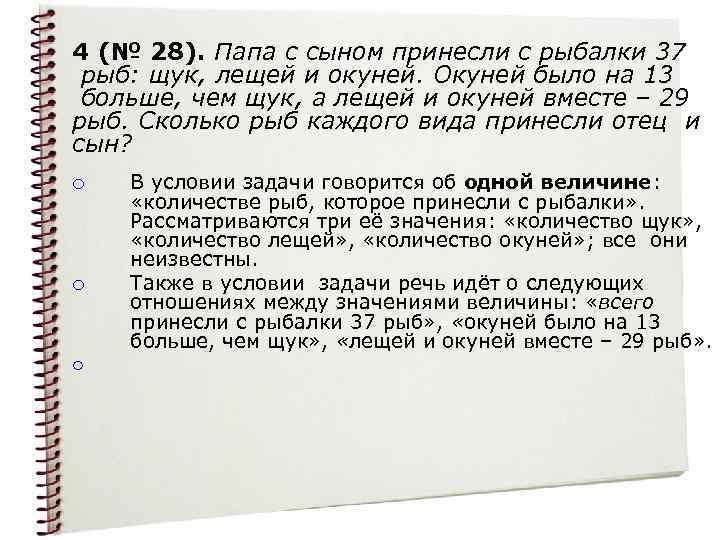 4 (№ 28). Папа с сыном принесли с рыбалки 37 рыб: щук, лещей и окуней. Окуней было на 13 больше, чем щук, а лещей и окуней вместе – 29 рыб. Сколько рыб каждого вида принесли отец и сын?

○ В условии задачи говорится об одной величине: «количестве рыб, которое принесли с рыбалки». Рассматриваются три её значения: «количество щук», «количество лещей», «количество окуней»; все они неизвестны.

○ Также в условии задачи речь идёт о следующих отношениях между значениями величины: «всего принесли с рыбалки 37 рыб», «окуней было на 13 больше, чем щук», «лещей и окуней вместе – 29 рыб».

○